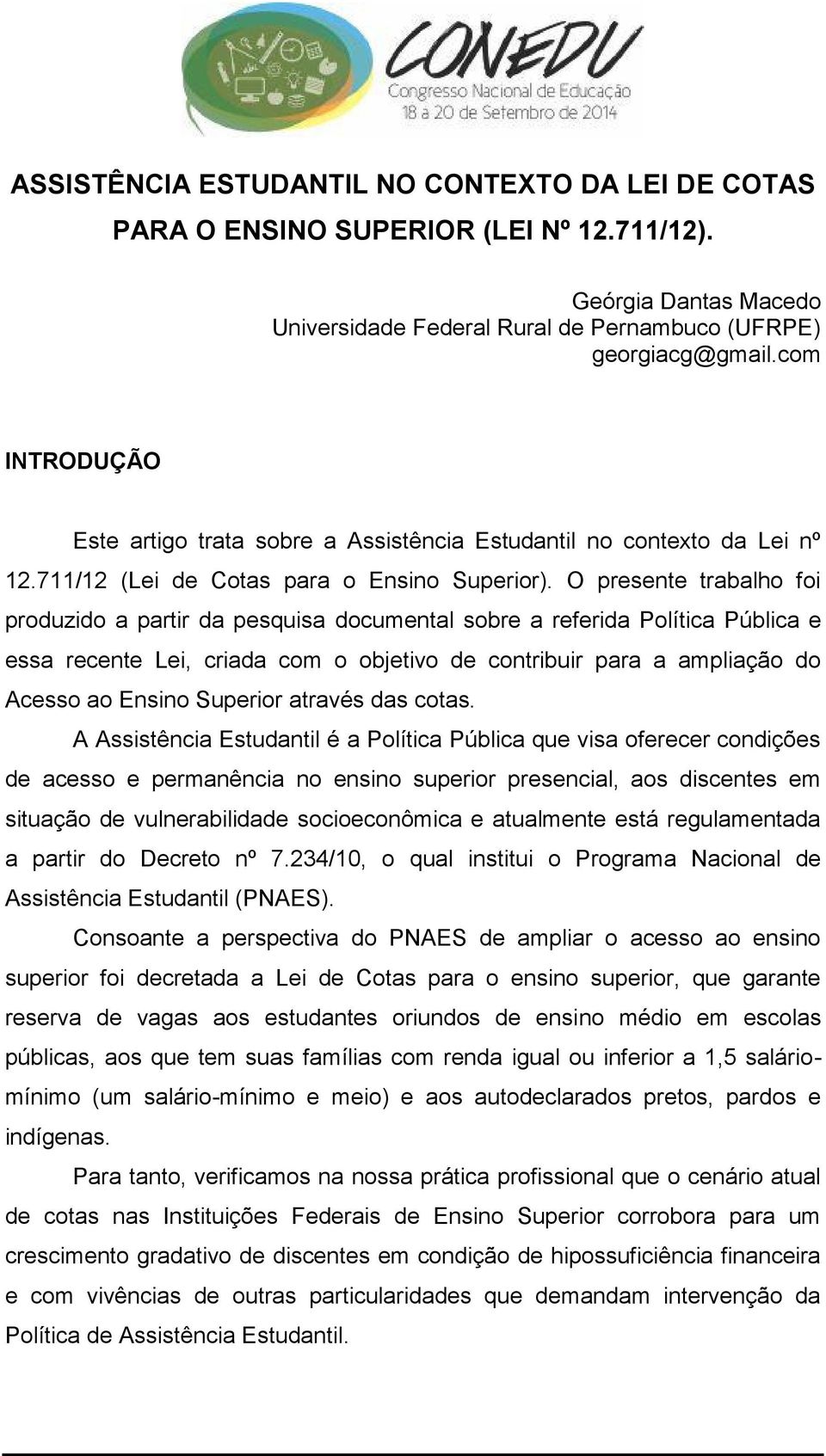 CONEDU
Congresso Nacional de Educação
18 a 20 de Setembro de 2014

ASSISTÊNCIA ESTUDANTIL NO CONTEXTO DA LEI DE COTAS PARA O ENSINO SUPERIOR (LEI Nº 12.711/12).

Geórgia Dantas Macedo
Universidade Federal Rural de Pernambuco (UFRPE)
georgiacg@gmail.com

INTRODUÇÃO

Este artigo trata sobre a Assistência Estudantil no contexto da Lei nº 12.711/12 (Lei de Cotas para o Ensino Superior). O presente trabalho foi produzido a partir da pesquisa documental sobre a referida Política Pública e essa recente Lei, criada com o objetivo de contribuir para a ampliação do Acesso ao Ensino Superior através das cotas.

A Assistência Estudantil é a Política Pública que visa oferecer condições de acesso e permanência no ensino superior presencial, aos discentes em situação de vulnerabilidade socioeconômica e atualmente está regulamentada a partir do Decreto nº 7.234/10, o qual institui o Programa Nacional de Assistência Estudantil (PNAES).

Consoante a perspectiva do PNAES de ampliar o acesso ao ensino superior foi decretada a Lei de Cotas para o ensino superior, que garante reserva de vagas aos estudantes oriundos de ensino médio em escolas públicas, aos que tem suas famílias com renda igual ou inferior a 1,5 salário-mínimo (um salário-mínimo e meio) e aos autodeclarados pretos, pardos e indígenas.

Para tanto, verificamos na nossa prática profissional que o cenário atual de cotas nas Instituições Federais de Ensino Superior corrobora para um crescimento gradativo de discentes em condição de hipossuficiência financeira e com vivências de outras particularidades que demandam intervenção da Política de Assistência Estudantil.